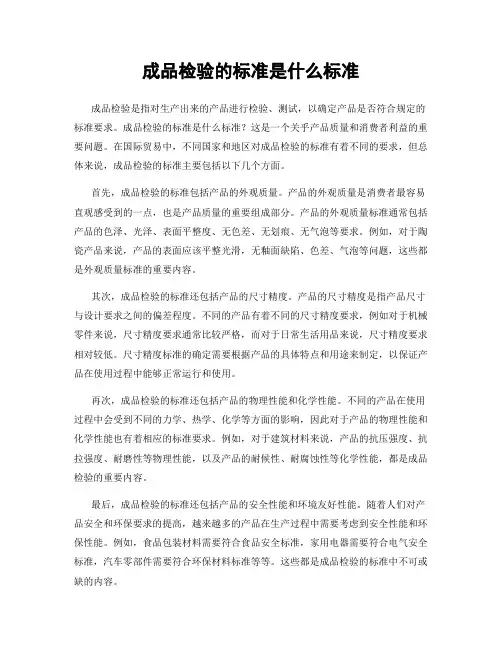 成品检验的标准是什么标准

成品检验是指对生产出来的产品进行检验、测试，以确定产品是否符合规定的标准要求。成品检验的标准是什么标准？这是一个关乎产品质量和消费者利益的重要问题。在国际贸易中，不同国家和地区对成品检验的标准有着不同的要求，但总体来说，成品检验的标准主要包括以下几个方面。

首先，成品检验的标准包括产品的外观质量。产品的外观质量是消费者最容易直观感受到的一点，也是产品质量的重要组成部分。产品的外观质量标准通常包括产品的色泽、光泽、表面平整度、无色差、无划痕、无气泡等要求。例如，对于陶瓷产品来说，产品的表面应该平整光滑，无釉面缺陷、色差、气泡等问题，这些都是外观质量标准的重要内容。

其次，成品检验的标准还包括产品的尺寸精度。产品的尺寸精度是指产品尺寸与设计要求之间的偏差程度。不同的产品有着不同的尺寸精度要求，例如对于机械零件来说，尺寸精度要求通常比较严格，而对于日常生活用品来说，尺寸精度要求相对较低。尺寸精度标准的确定需要根据产品的具体特点和用途来制定，以保证产品在使用过程中能够正常运行和使用。

再次，成品检验的标准还包括产品的物理性能和化学性能。不同的产品在使用过程中会受到不同的力学、热学、化学等方面的影响，因此对于产品的物理性能和化学性能也有着相应的标准要求。例如，对于建筑材料来说，产品的抗压强度、抗拉强度、耐磨性等物理性能，以及产品的耐候性、耐腐蚀性等化学性能，都是成品检验的重要内容。

最后，成品检验的标准还包括产品的安全性能和环境友好性能。随着人们对产品安全和环保要求的提高，越来越多的产品在生产过程中需要考虑到安全性能和环保性能。例如，食品包装材料需要符合食品安全标准，家用电器需要符合电气安全标准，汽车零部件需要符合环保材料标准等等。这些都是成品检验的标准中不可或缺的内容。